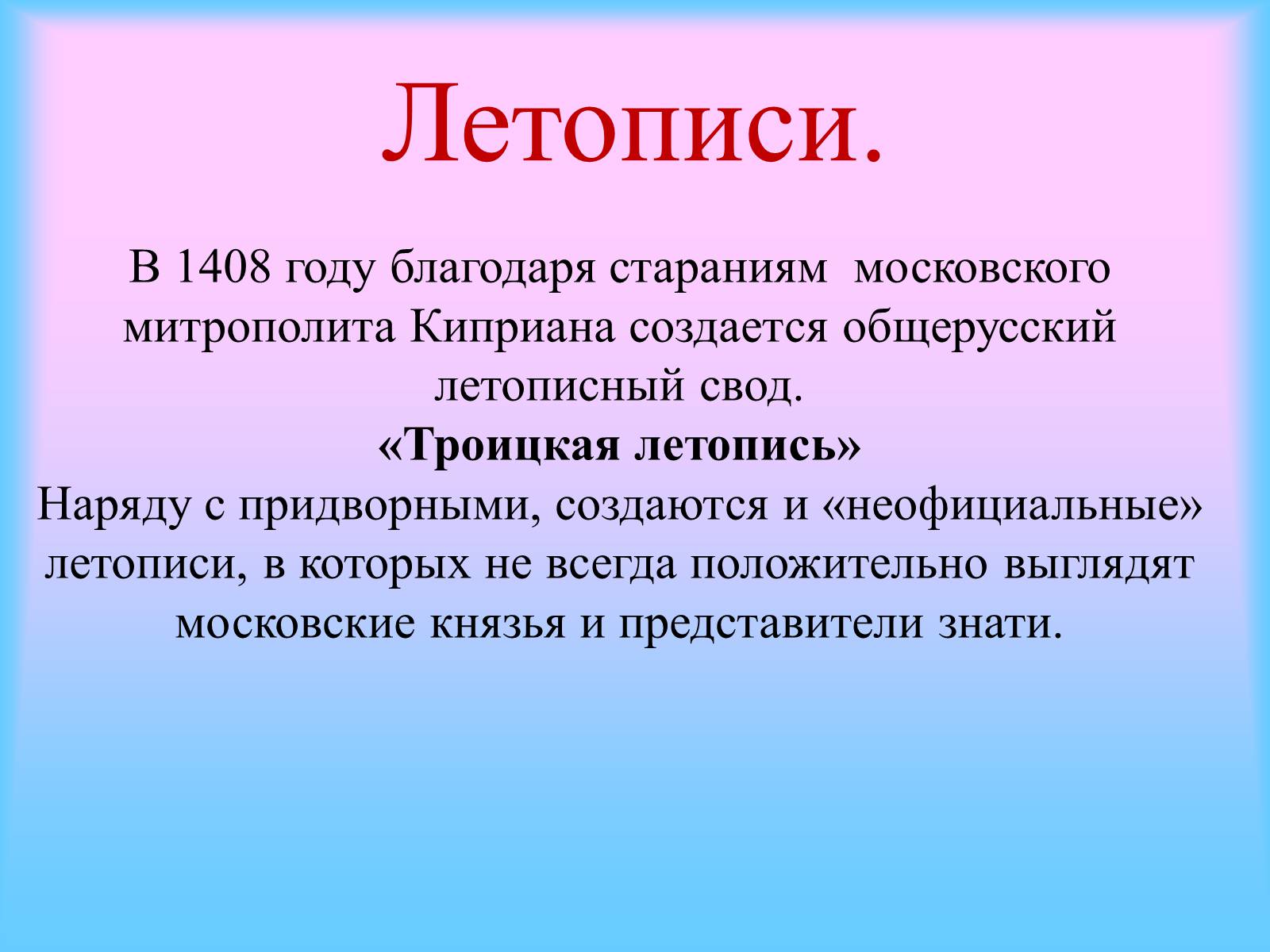 Летописи.

В 1408 году благодаря стараниям московского митрополита Киприана создается общерусский летописный свод.

«Троицкая летопись»

Наряду с придворными, создаются и «неофициальные» летописи, в которых не всегда положительно выглядят московские князья и представители знати.